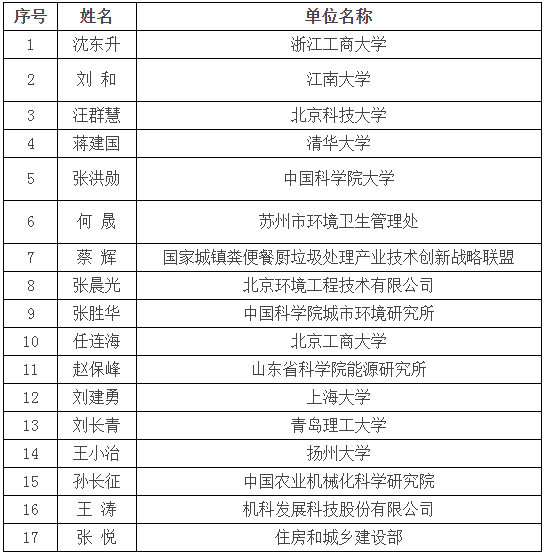 | 序号 | 姓名 | 单位名称 |
|---|---|---|
| 1 | 沈东升 | 浙江工商大学 |
| 2 | 刘 和 | 江南大学 |
| 3 | 汪群慧 | 北京科技大学 |
| 4 | 蒋建国 | 清华大学 |
| 5 | 张洪勋 | 中国科学院大学 |
| 6 | 何 晟 | 苏州市环境卫生管理处 |
| 7 | 蔡 辉 | 国家城镇粪便餐厨垃圾处理产业技术创新战略联盟 |
| 8 | 张晨光 | 北京环境工程技术有限公司 |
| 9 | 张胜华 | 中国科学院城市环境研究所 |
| 10 | 任连海 | 北京工商大学 |
| 11 | 赵保峰 | 山东省科学院能源研究所 |
| 12 | 刘建勇 | 上海大学 |
| 13 | 刘长青 | 青岛理工大学 |
| 14 | 王小治 | 扬州大学 |
| 15 | 孙长征 | 中国农业机械化科学研究院 |
| 16 | 王 涛 | 机科发展科技股份有限公司 |
| 17 | 张 悦 | 住房和城乡建设部 |